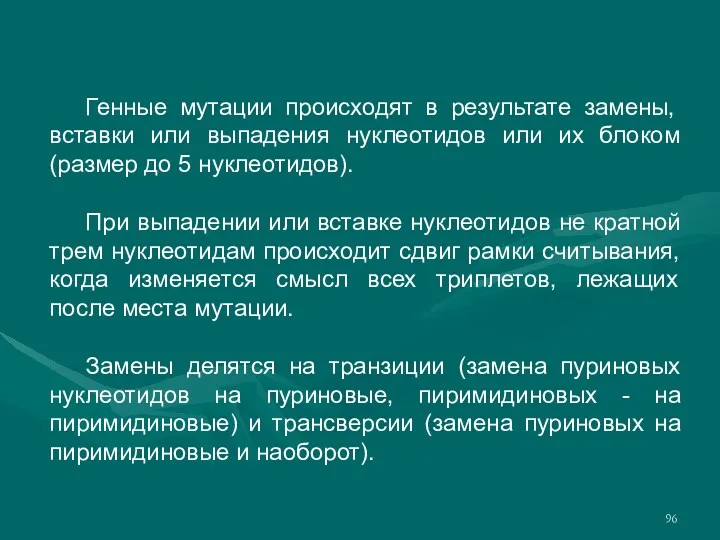 Генные мутации происходят в результате замены, вставки или выпадения нуклеотидов или их блоком (размер до 5 нуклеотидов).

При выпадении или вставке нуклеотидов не кратной трем нуклеотидам происходит сдвиг рамки считывания, когда изменяется смысл всех триплетов, лежащих после места мутации.

Замены делятся на транзиции (замена пуриновых нуклеотидов на пуриновые, пиримидиновых - на пиримидиновые) и трансверсии (замена пуриновых на пиримидиновые и наоборот).

96